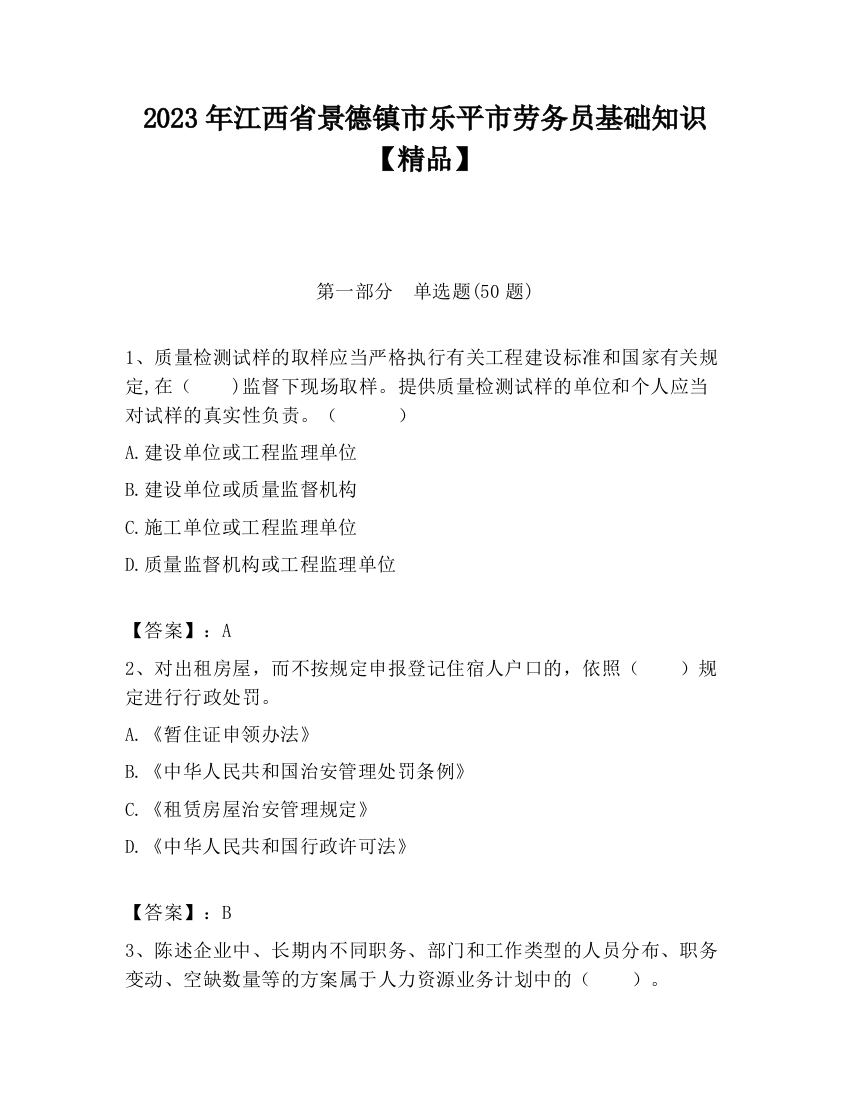 2023 年江西省景德镇市乐平市劳务员基础知识【精品】

第一部分　单选题(50 题)

1、质量检测试样的取样应当严格执行有关工程建设标准和国家有关规定,在（　　)监督下现场取样。提供质量检测试样的单位和个人应当对试样的真实性负责。（　　　）

A.建设单位或工程监理单位

B.建设单位或质量监督机构

C.施工单位或工程监理单位

D.质量监督机构或工程监理单位

【答案】：A

2、对出租房屋，而不按规定申报登记住宿人户口的，依照（　　）规定进行行政处罚。

A.《暂住证申领办法》

B.《中华人民共和国治安管理处罚条例》

C.《租赁房屋治安管理规定》

D.《中华人民共和国行政许可法》

【答案】：B

3、陈述企业中、长期内不同职务、部门和工作类型的人员分布、职务变动、空缺数量等的方案属于人力资源业务计划中的（　　）。